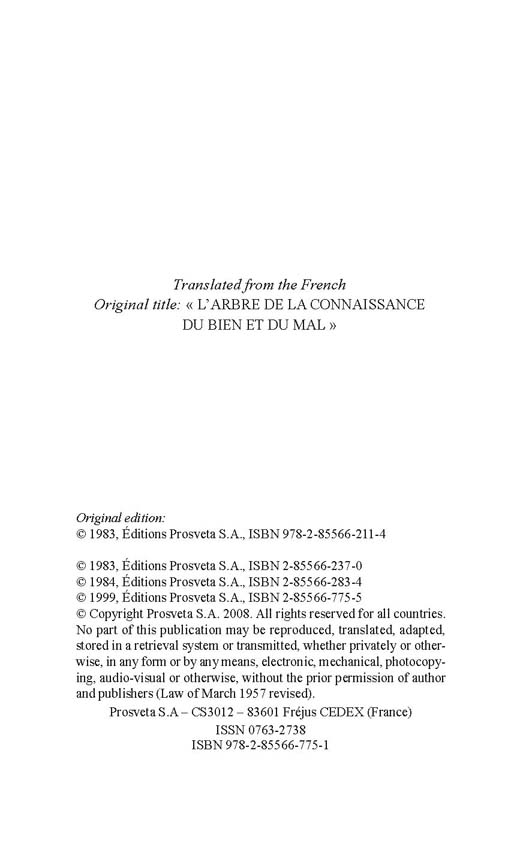 Translated from the French
Original title: « L'ARBRE DE LA CONNAISSANCE DU BIEN ET DU MAL »

Original edition:
© 1983, Éditions Prosveta S.A., ISBN 978-2-85566-211-4

© 1983, Éditions Prosveta S.A., ISBN 2-85566-237-0
© 1984, Éditions Prosveta S.A., ISBN 2-85566-283-4
© 1999, Éditions Prosveta S.A., ISBN 2-85566-775-5
© Copyright Prosveta S.A. 2008. All rights reserved for all countries. No part of this publication may be reproduced, translated, adapted, stored in a retrieval system or transmitted, whether privately or otherwise, in any form or by any means, electronic, mechanical, photocopying, audio-visual or otherwise, without the prior permission of author and publishers (Law of March 1957 revised).
Prosveta S.A – CS3012 – 83601 Fréjus CEDEX (France)
ISSN 0763-2738
ISBN 978-2-85566-775-1